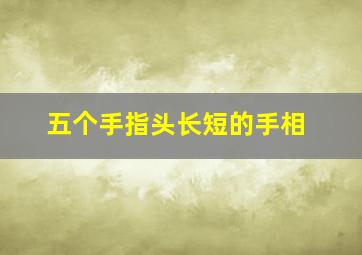 五个手指头长短的手相